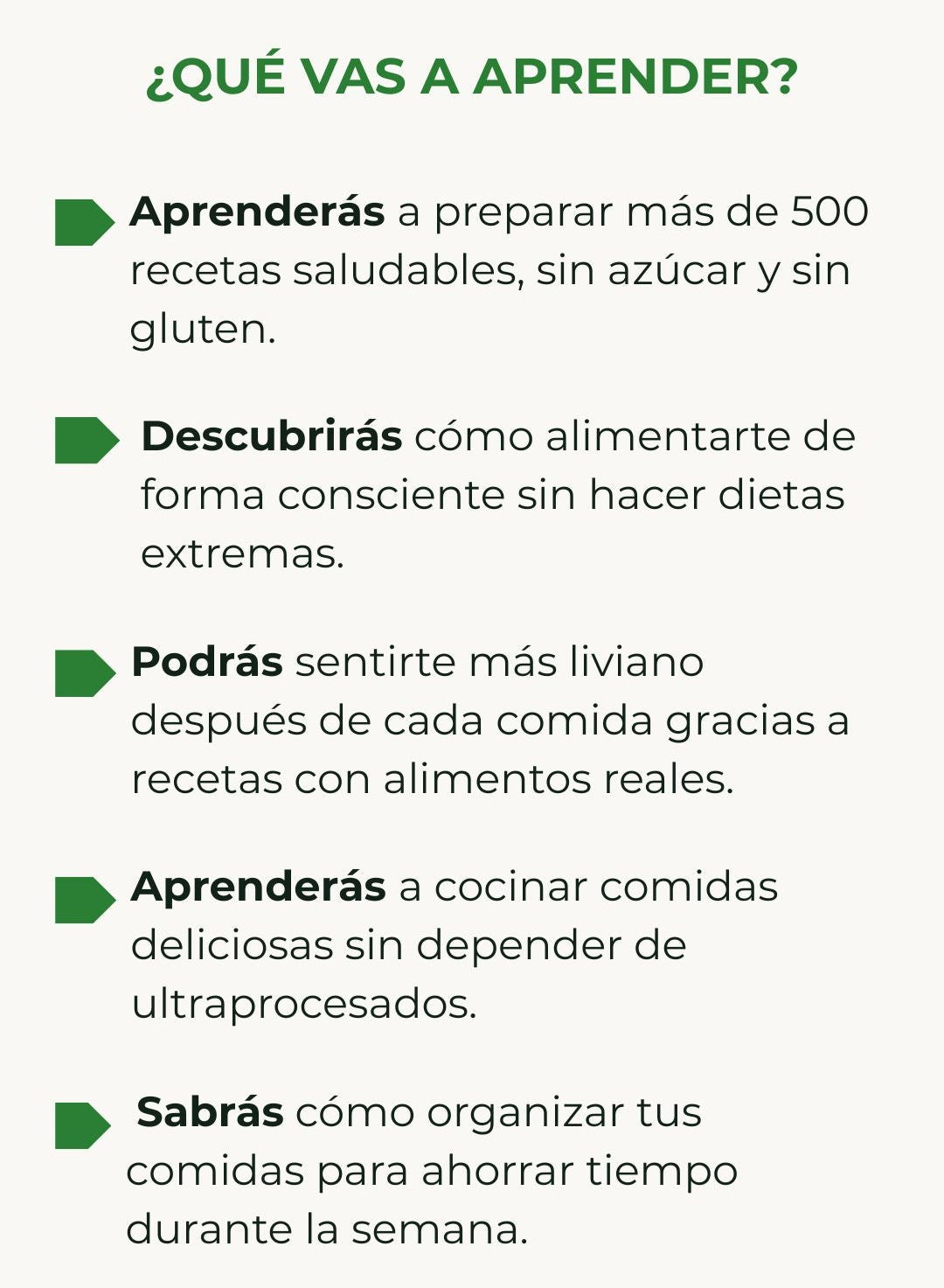 ¿QUÉ VAS A APRENDER?

Aprenderás a preparar más de 500 recetas saludables, sin azúcar y sin gluten.

Descubrirás cómo alimentarte de forma consciente sin hacer dietas extremas.

Podrás sentirte más liviano después de cada comida gracias a recetas con alimentos reales.

Aprenderás a cocinar comidas deliciosas sin depender de ultraprocesados.

Sabrás cómo organizar tus comidas para ahorrar tiempo durante la semana.